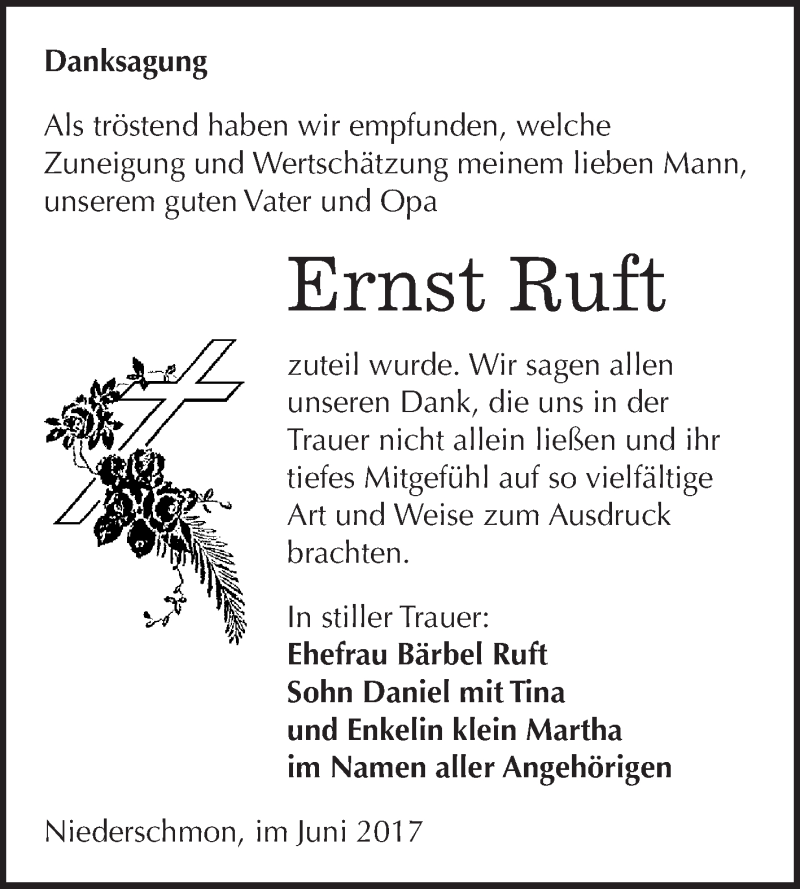 Danksagung

Als tröstend haben wir empfunden, welche Zuneigung und Wertschätzung meinem lieben Mann, unserem guten Vater und Opa

Ernst Ruft

zuteil wurde. Wir sagen allen unseren Dank, die uns in der Trauer nicht allein ließen und ihr tiefes Mitgefühl auf so vielfältige Art und Weise zum Ausdruck brachten.

In stiller Trauer:
Ehefrau Bärbel Ruft
Sohn Daniel mit Tina
und Enkelin klein Martha
im Namen aller Angehörigen

Niederschmon, im Juni 2017